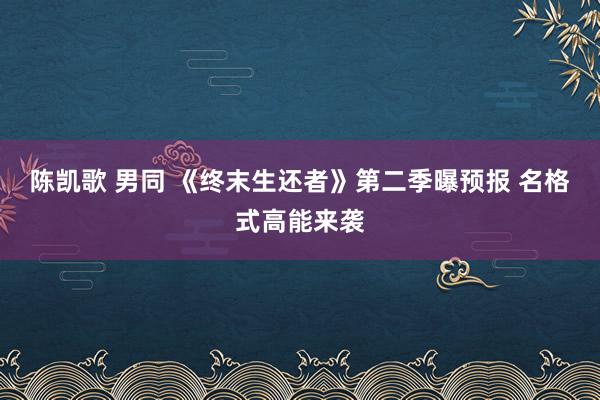 陈凯歌 男同 《终末生还者》第二季曝预报 名格式高能来袭